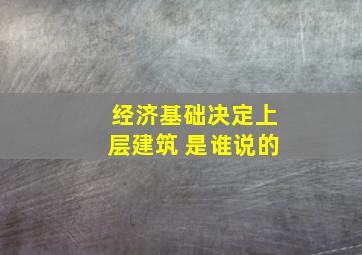 经济基础决定上层建筑 是谁说的